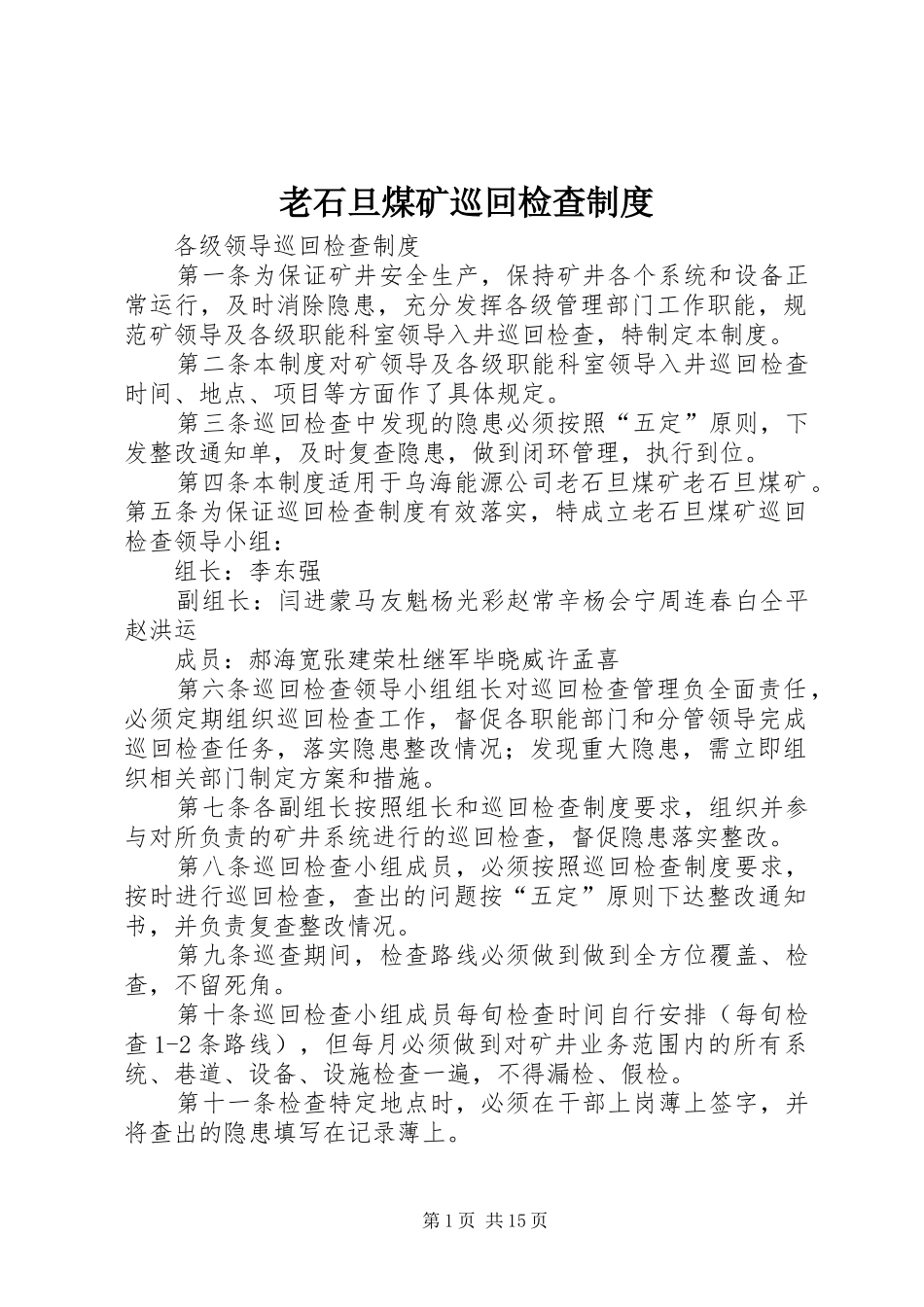 老石旦煤矿巡回检查制度

各级领导巡回检查制度

第一条为保证矿井安全生产，保持矿井各个系统和设备正常运行，及时消除隐患，充分发挥各级管理部门工作职能，规范矿领导及各级职能科室领导入井巡回检查，特制定本制度。

第二条本制度对矿领导及各级职能科室领导入井巡回检查时间、地点、项目等方面作了具体规定。

第三条巡回检查中发现的隐患必须按照“五定”原则，下发整改通知单，及时复查隐患，做到闭环管理，执行到位。

第四条本制度适用于乌海能源公司老石旦煤矿老石旦煤矿。第五条为保证巡回检查制度有效落实，特成立老石旦煤矿巡回检查领导小组：

组长：李东强

副组长：闫进蒙马友魁杨光彩赵常辛杨会宁周连春白仝平赵洪运

成员：郝海宽张建荣杜继军毕晓威许孟喜

第六条巡回检查领导小组组长对巡回检查管理负全面责任，必须定期组织巡回检查工作，督促各职能部门和分管领导完成巡回检查任务，落实隐患整改情况；发现重大隐患，需立即组织相关部门制定方案和措施。

第七条各副组长按照组长和巡回检查制度要求，组织并参与对所负责的矿井系统进行的巡回检查，督促隐患落实整改。

第八条巡回检查小组成员，必须按照巡回检查制度要求，按时进行巡回检查，查出的问题按“五定”原则下达整改通知书，并负责复查整改情况。

第九条巡查期间，检查路线必须做到做到全方位覆盖、检查，不留死角。

第十条巡回检查小组成员每旬检查时间自行安排（每旬检查1-2条路线），但每月必须做到对矿井业务范围内的所有系统、巷道、设备、设施检查一遍，不得漏检、假检。

第十一条检查特定地点时，必须在干部上岗薄上签字，并将查出的隐患填写在记录薄上。

第1页 共15页